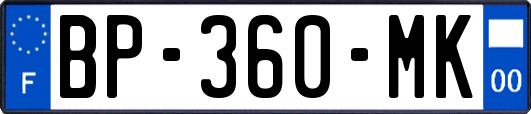 F

BP-360-MK

00